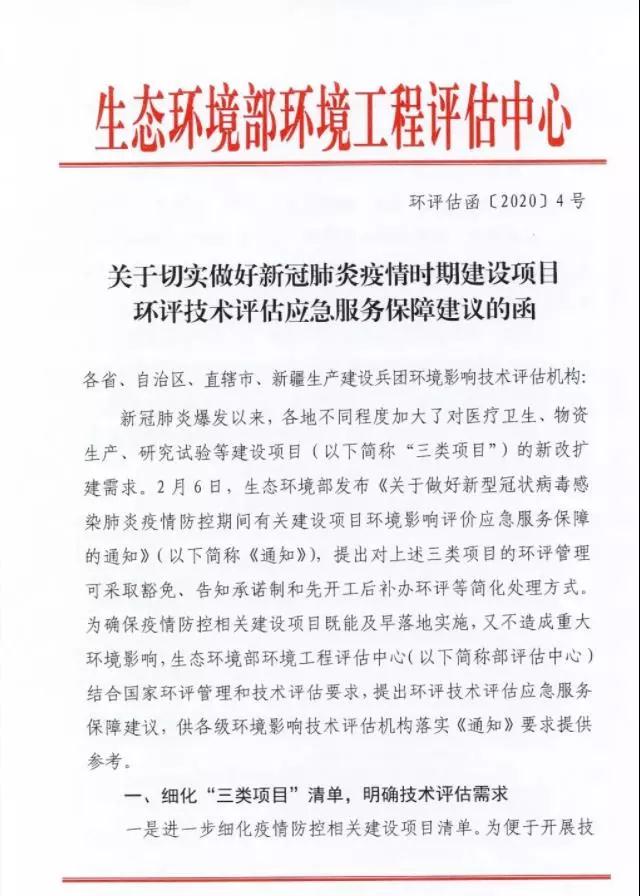 生态环境部环境工程评估中心

环评估函〔2020〕4号

关于切实做好新冠肺炎疫情时期建设项目环评技术评估应急服务保障建议的函

各省、自治区、直辖市、新疆生产建设兵团环境影响技术评估机构:

新冠肺炎爆发以来，各地不同程度加大了对医疗卫生、物资生产、研究试验等建设项目（以下简称“三类项目”）的新改扩建需求。2月6日，生态环境部发布《关于做好新型冠状病毒感染肺炎疫情防控期间有关建设项目环境影响评价应急服务保障的通知》（以下简称《通知》），提出对上述三类项目的环评管理可采取豁免、告知承诺制和先开工后补办环评等简化处理方式。为确保疫情防控相关建设项目既能及早落地实施，又不造成重大环境影响，生态环境部环境工程评估中心（以下简称部评估中心）结合国家环评管理和技术评估要求，提出环评技术评估应急服务保障建议，供各级环境影响技术评估机构落实《通知》要求提供参考。

一、细化“三类项目”清单，明确技术评估需求

一是进一步细化疫情防控相关建设项目清单。为便于开展技